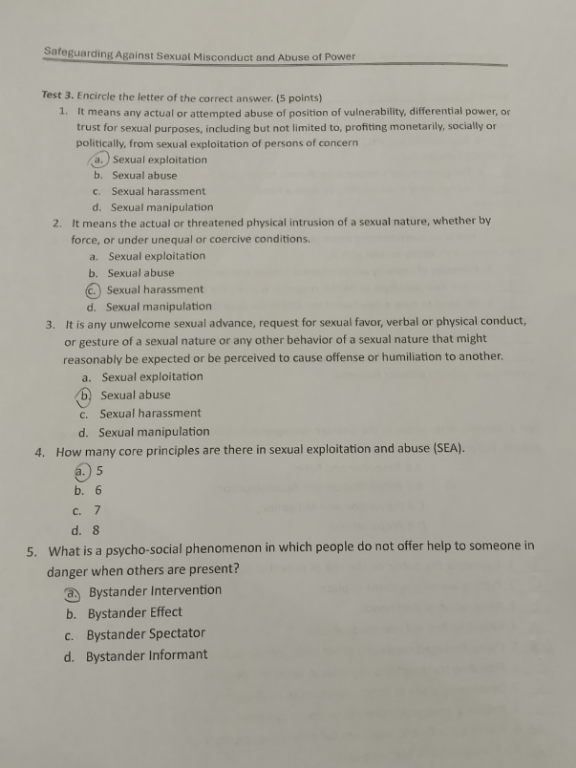 Safeguarding Against Sexual Misconduct and Abuse of Power

Test 3. Encircle the letter of the correct answer. (5 points)

1. It means any actual or attempted abuse of position of vulnerability, differential power, or trust for sexual purposes, including but not limited to, profiting monetarily, socially or politically, from sexual exploitation of persons of concern
a. Sexual exploitation
b. Sexual abuse
c. Sexual harassment
d. Sexual manipulation

2. It means the actual or threatened physical intrusion of a sexual nature, whether by force, or under unequal or coercive conditions.
a. Sexual exploitation
b. Sexual abuse
c. Sexual harassment
d. Sexual manipulation

3. It is any unwelcome sexual advance, request for sexual favor, verbal or physical conduct, or gesture of a sexual nature or any other behavior of a sexual nature that might reasonably be expected or be perceived to cause offense or humiliation to another.
a. Sexual exploitation
b. Sexual abuse
c. Sexual harassment
d. Sexual manipulation

4. How many core principles are there in sexual exploitation and abuse (SEA).
a. 5
b. 6
c. 7
d. 8

5. What is a psycho-social phenomenon in which people do not offer help to someone in danger when others are present?
a. Bystander Intervention
b. Bystander Effect
c. Bystander Spectator
d. Bystander Informant